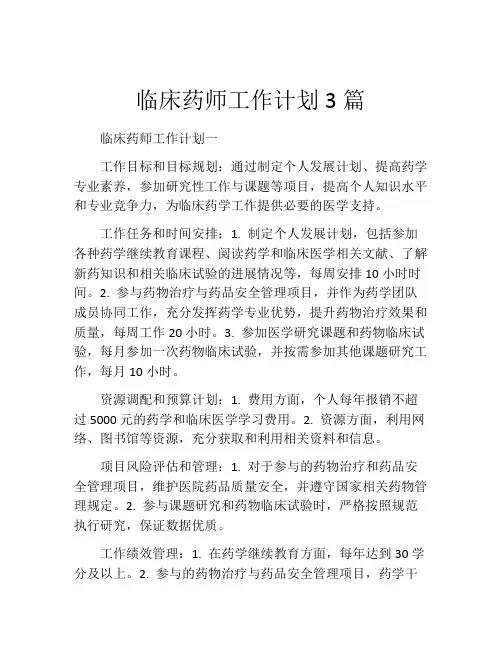 临床药师工作计划 3 篇

临床药师工作计划一

工作目标和目标规划：通过制定个人发展计划、提高药学专业素养，参加研究性工作与课题等项目，提高个人知识水平和专业竞争力，为临床药学工作提供必要的医学支持。

工作任务和时间安排：1. 制定个人发展计划，包括参加各种药学继续教育课程、阅读药学和临床医学相关文献、了解新药知识和相关临床试验的进展情况等，每周安排 10 小时时间。2. 参与药物治疗与药品安全管理项目，并作为药学团队成员协同工作，充分发挥药学专业优势，提升药物治疗效果和质量，每周工作 20 小时。3. 参加医学研究课题和药物临床试验，每月参加一次药物临床试验，并按需参加其他课题研究工作，每月 10 小时。

资源调配和预算计划：1. 费用方面，个人每年报销不超过 5000 元的药学和临床医学学习费用。2. 资源方面，利用网络、图书馆等资源，充分获取和利用相关资料和信息。

项目风险评估和管理：1. 对于参与的药物治疗和药品安全管理项目，维护医院药品质量安全，并遵守国家相关药物管理规定。2. 参与课题研究和药物临床试验时，严格按照规范执行研究，保证数据优质。

工作绩效管理：1. 在药学继续教育方面，每年达到 30 学分及以上。2. 参与的药物治疗与药品安全管理项目，药学干